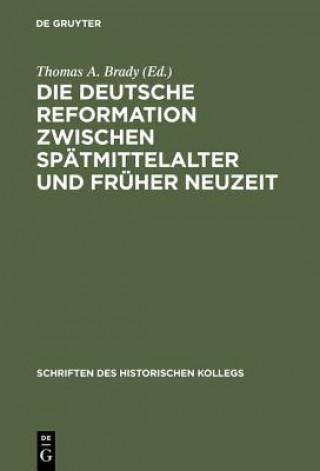 DE GRUYTER

Thomas A. Brady (Ed.)

DIE DEUTSCHE REFORMATION ZWISCHEN SPÄTMITTELALTER UND FRÜHER NEUZEIT

SCHRIFTEN DES HISTORISCHEN KOLLEGS

DE
G